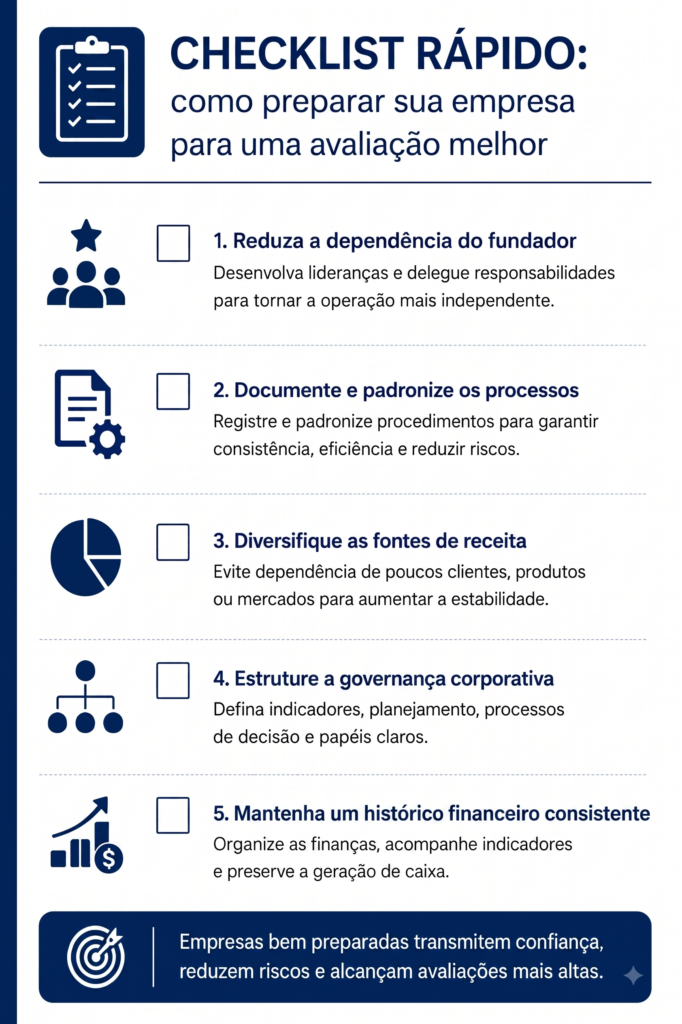 CHECKLIST RÁPIDO:
como preparar sua empresa para uma avaliação melhor

1. Reduza a dependência do fundador
Desenvolva lideranças e delegue responsabilidades para tornar a operação mais independente.

2. Documente e padronize os processos
Registre e padronize procedimentos para garantir consistência, eficiência e reduzir riscos.

3. Diversifique as fontes de receita
Evite dependência de poucos clientes, produtos ou mercados para aumentar a estabilidade.

4. Estruture a governança corporativa
Defina indicadores, planejamento, processos de decisão e papéis claros.

5. Mantenha um histórico financeiro consistente
Organize as finanças, acompanhe indicadores e preserve a geração de caixa.

Empresas bem preparadas transmitem confiança, reduzem riscos e alcançam avaliações mais altas.